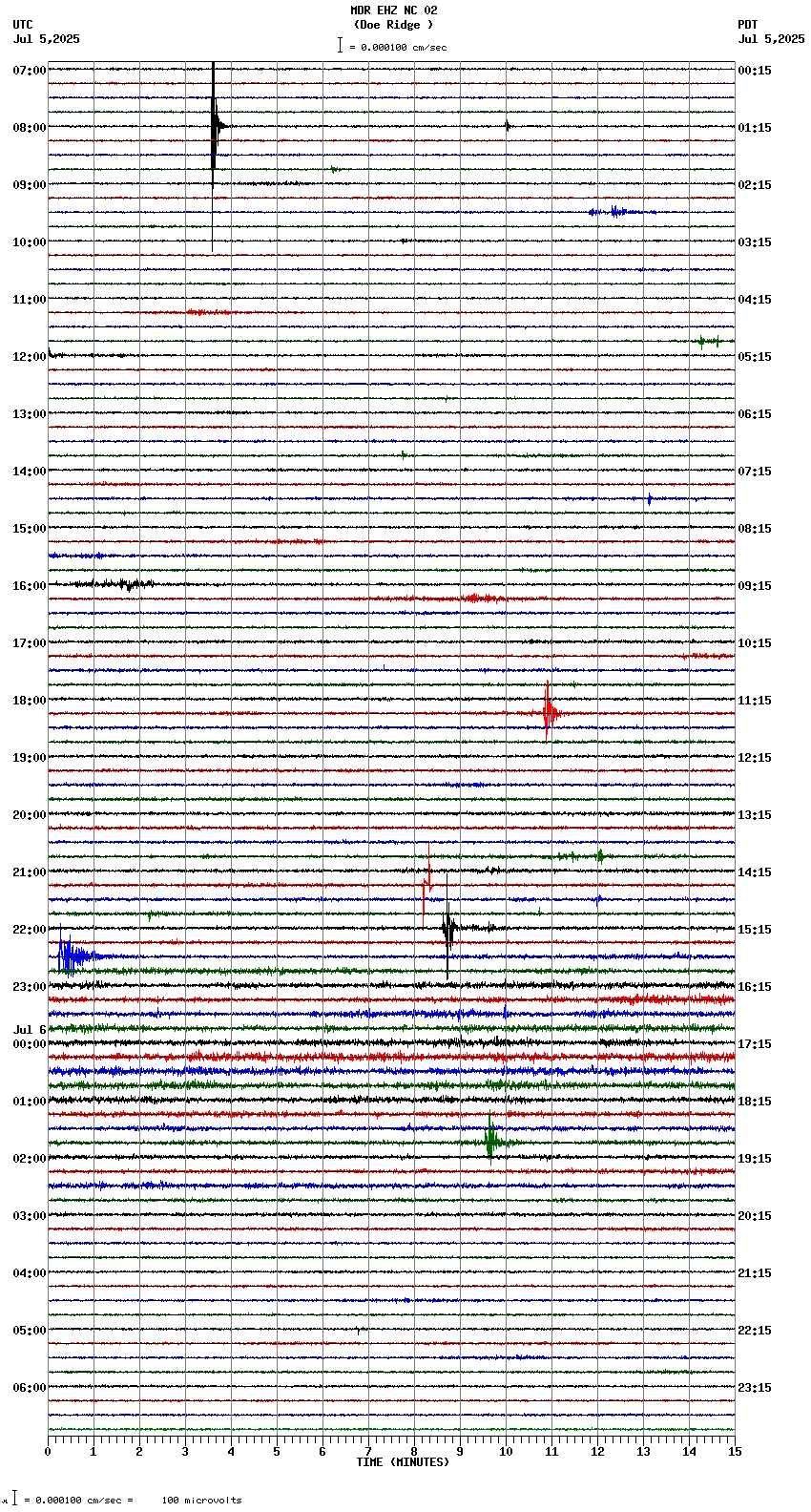 MDR EHZ NC 02
(Doe Ridge )
= 0.000100 cm/sec

UTC
Jul 5,2025

PDT
Jul 5,2025

07:00
08:00
09:00
10:00
11:00
12:00
13:00
14:00
15:00
16:00
17:00
18:00
19:00
20:00
21:00
22:00
23:00
Jul 6
00:00
01:00
02:00
03:00
04:00
05:00
06:00

00:15
01:15
02:15
03:15
04:15
05:15
06:15
07:15
08:15
09:15
10:15
11:15
12:15
13:15
14:15
15:15
16:15
17:15
18:15
19:15
20:15
21:15
22:15
23:15

0 1 2 3 4 5 6 7 8 9 10 11 12 13 14 15
TIME (MINUTES)

= 0.000100 cm/sec = 100 microvolts